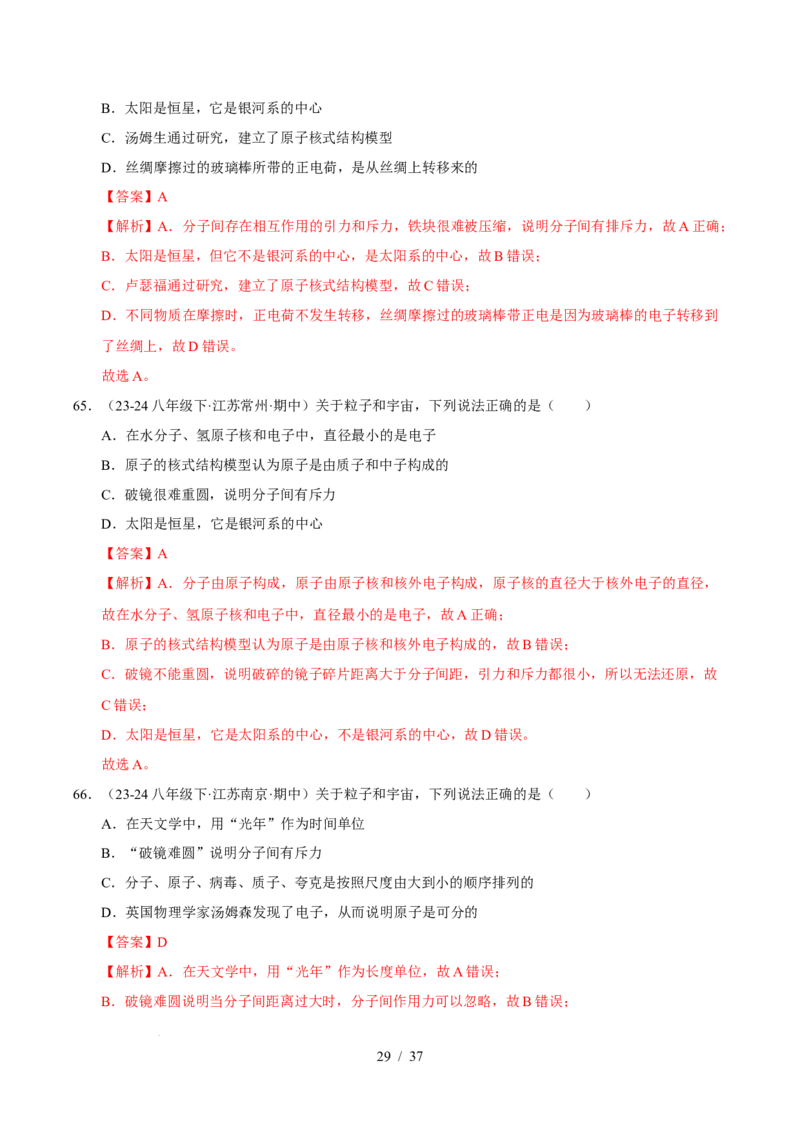 B.太阳是恒星，它是银河系的中心

C.汤姆生通过研究，建立了原子核式结构模型

D.丝绸摩擦过的玻璃棒所带的正电荷，是从丝绸上转移来的

【答案】A

【解析】A.分子间存在相互作用的引力和斥力，铁块很难被压缩，说明分子间有排斥力，故A正确；

B.太阳是恒星，但它不是银河系的中心，是太阳系的中心，故B错误；

C.卢瑟福通过研究，建立了原子核式结构模型，故C错误；

D.不同物质在摩擦时，正电荷不发生转移，丝绸摩擦过的玻璃棒带正电是因为玻璃棒的电子转移到了丝绸上，故D错误。

故选A。

65.（23-24八年级下·江苏常州·期中）关于粒子和宇宙，下列说法正确的是（ ）

A.在水分子、氢原子核和电子中，直径最小的是电子

B.原子的核式结构模型认为原子是由质子和中子构成的

C.破镜很难重圆，说明分子间有斥力

D.太阳是恒星，它是银河系的中心

【答案】A

【解析】A.分子由原子构成，原子由原子核和核外电子构成，原子核的直径大于核外电子的直径，故在水分子、氢原子核和电子中，直径最小的是电子，故A正确；

B.原子的核式结构模型认为原子是由原子核和核外电子构成的，故B错误；

C.破镜不能重圆，说明破碎的镜子碎片距离大于分子间距，引力和斥力都很小，所以无法还原，故C错误；

D.太阳是恒星，它是太阳系的中心，不是银河系的中心，故D错误。

故选A。

66.（23-24八年级下·江苏南京·期中）关于粒子和宇宙，下列说法正确的是（ ）

A.在天文学中，用“光年”作为时间单位

B.“破镜难圆”说明分子间有斥力

C.分子、原子、病毒、质子、夸克是按照尺度由大到小的顺序排列的

D.英国物理学家汤姆森发现了电子，从而说明原子是可分的

【答案】D

【解析】A.在天文学中，用“光年”作为长度单位，故A错误；

B.破镜难圆说明当分子间距离过大时，分子间作用力可以忽略，故B错误；

29 / 37